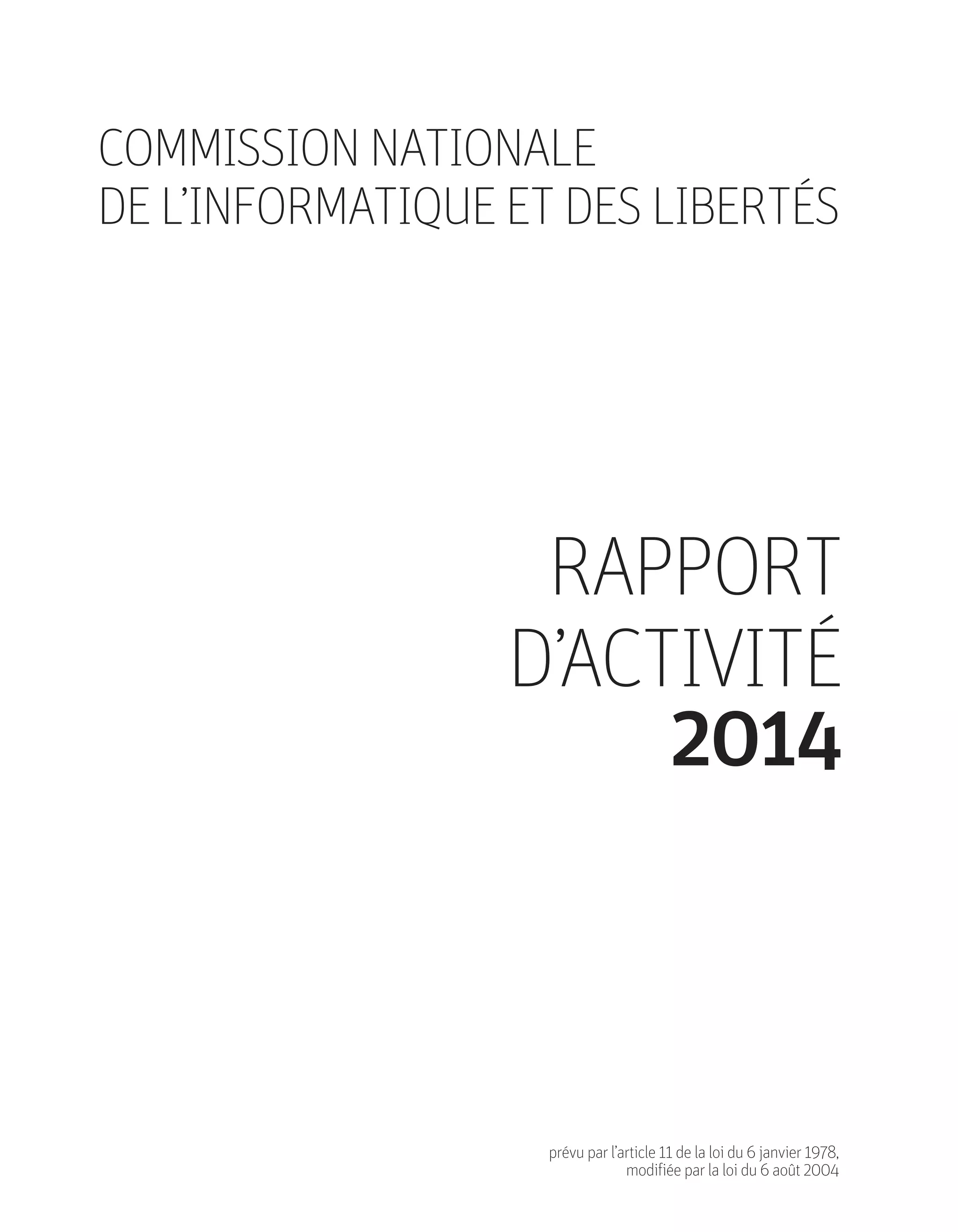 COMMISSION NATIONALE
DE L'INFORMATIQUE ET DES LIBERTÉS

RAPPORT
D'ACTIVITÉ
2014

prévu par l'article 11 de la loi du 6 janvier 1978,
modifiée par la loi du 6 août 2004